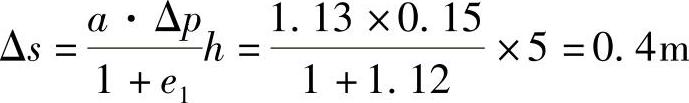 $\Delta s = \frac{a \cdot \Delta p}{1 + e_1} h = \frac{1.13 \times 0.15}{1 + 1.12} \times 5 = 0.4\text{m}$